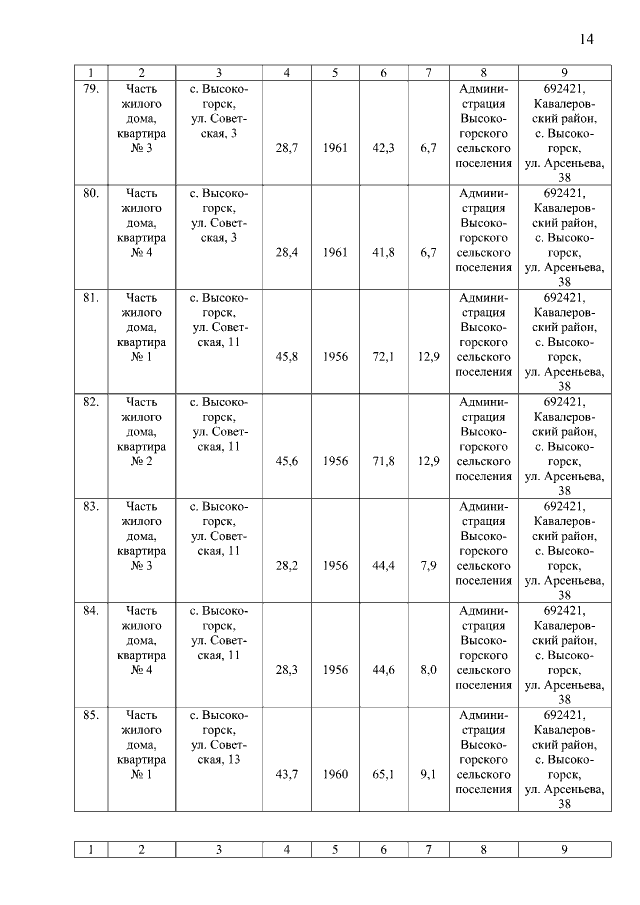 14

| 1 | 2 | 3 | 4 | 5 | 6 | 7 | 8 | 9 |
|---|---|---|---|---|---|---|---|---|
| 79. | Часть жилого дома, квартира № 3 | с. Высокогорск, ул. Советская, 3 | 28,7 | 1961 | 42,3 | 6,7 | Администрация Высокогорского сельского поселения | 692421, Кавалеровский район, с. Высокогорск, ул. Арсеньева, 38 |
| 80. | Часть жилого дома, квартира № 4 | с. Высокогорск, ул. Советская, 3 | 28,4 | 1961 | 41,8 | 6,7 | Администрация Высокогорского сельского поселения | 692421, Кавалеровский район, с. Высокогорск, ул. Арсеньева, 38 |
| 81. | Часть жилого дома, квартира № 1 | с. Высокогорск, ул. Советская, 11 | 45,8 | 1956 | 72,1 | 12,9 | Администрация Высокогорского сельского поселения | 692421, Кавалеровский район, с. Высокогорск, ул. Арсеньева, 38 |
| 82. | Часть жилого дома, квартира № 2 | с. Высокогорск, ул. Советская, 11 | 45,6 | 1956 | 71,8 | 12,9 | Администрация Высокогорского сельского поселения | 692421, Кавалеровский район, с. Высокогорск, ул. Арсеньева, 38 |
| 83. | Часть жилого дома, квартира № 3 | с. Высокогорск, ул. Советская, 11 | 28,2 | 1956 | 44,4 | 7,9 | Администрация Высокогорского сельского поселения | 692421, Кавалеровский район, с. Высокогорск, ул. Арсеньева, 38 |
| 84. | Часть жилого дома, квартира № 4 | с. Высокогорск, ул. Советская, 11 | 28,3 | 1956 | 44,6 | 8,0 | Администрация Высокогорского сельского поселения | 692421, Кавалеровский район, с. Высокогорск, ул. Арсеньева, 38 |
| 85. | Часть жилого дома, квартира № 1 | с. Высокогорск, ул. Советская, 13 | 43,7 | 1960 | 65,1 | 9,1 | Администрация Высокогорского сельского поселения | 692421, Кавалеровский район, с. Высокогорск, ул. Арсеньева, 38 |

| 1 | 2 | 3 | 4 | 5 | 6 | 7 | 8 | 9 |
|---|---|---|---|---|---|---|---|---|